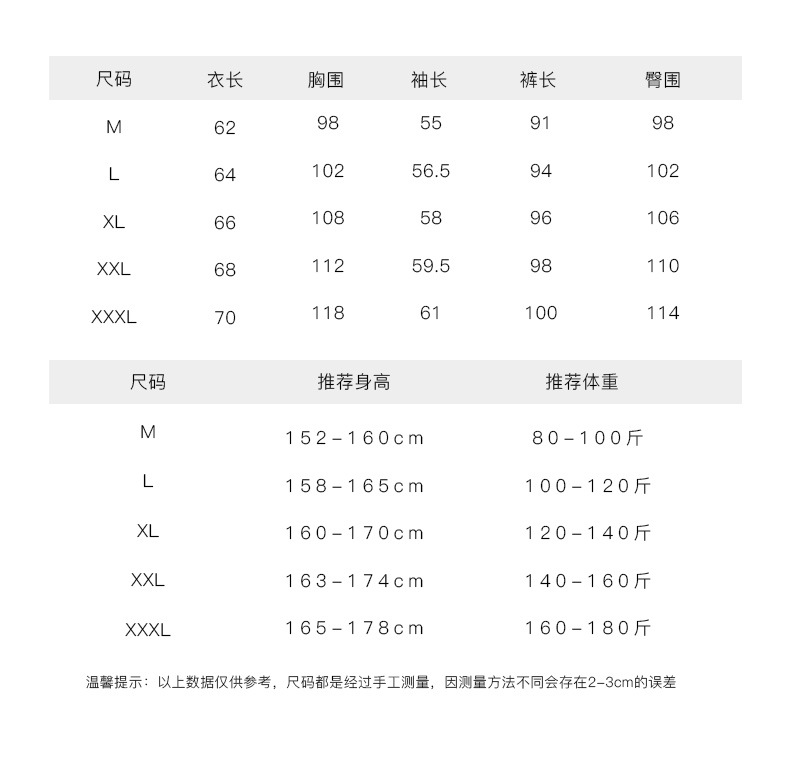 | 尺码 | 衣长 | 胸围 | 袖长 | 裤长 | 臀围 |
|---|---|---|---|---|---|
| M | 62 | 98 | 55 | 91 | 98 |
| L | 64 | 102 | 56.5 | 94 | 102 |
| XL | 66 | 108 | 58 | 96 | 106 |
| XXL | 68 | 112 | 59.5 | 98 | 110 |
| XXXL | 70 | 118 | 61 | 100 | 114 |

| 尺码 | 推荐身高 | 推荐体重 |
|---|---|---|
| M | 152-160cm | 80-100斤 |
| L | 158-165cm | 100-120斤 |
| XL | 160-170cm | 120-140斤 |
| XXL | 163-174cm | 140-160斤 |
| XXXL | 165-178cm | 160-180斤 |

温馨提示：以上数据仅供参考，尺码都是经过手工测量，因测量方法不同会存在2-3cm的误差